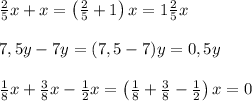 $\frac{2}{5}x + x = \left(\frac{2}{5} + 1\right)x = 1\frac{2}{5}x$

$7,5y - 7y = (7,5 - 7)y = 0,5y$

$\frac{1}{8}x + \frac{3}{8}x - \frac{1}{2}x = \left(\frac{1}{8} + \frac{3}{8} - \frac{1}{2}\right)x = 0$